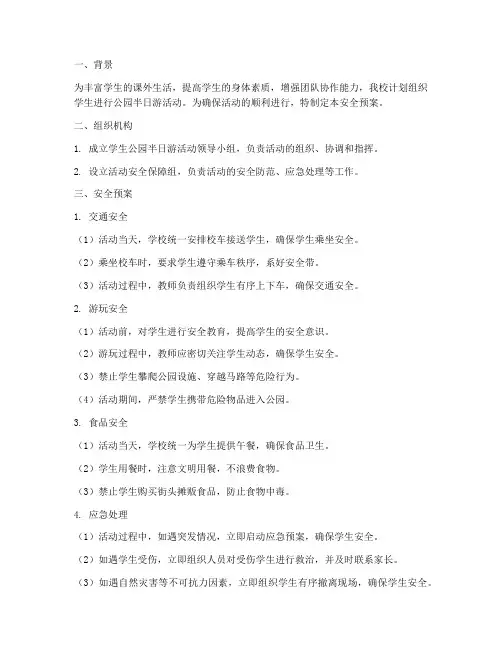 一、背景

为丰富学生的课外生活，提高学生的身体素质，增强团队协作能力，我校计划组织学生进行公园半日游活动。为确保活动的顺利进行，特制定本安全预案。

二、组织机构

1. 成立学生公园半日游活动领导小组，负责活动的组织、协调和指挥。

2. 设立活动安全保障组，负责活动的安全防范、应急处理等工作。

三、安全预案

1. 交通安全

（1）活动当天，学校统一安排校车接送学生，确保学生乘坐安全。

（2）乘坐校车时，要求学生遵守乘车秩序，系好安全带。

（3）活动过程中，教师负责组织学生有序上下车，确保交通安全。

2. 游玩安全

（1）活动前，对学生进行安全教育，提高学生的安全意识。

（2）游玩过程中，教师应密切关注学生动态，确保学生安全。

（3）禁止学生攀爬公园设施、穿越马路等危险行为。

（4）活动期间，严禁学生携带危险物品进入公园。

3. 食品安全

（1）活动当天，学校统一为学生提供午餐，确保食品卫生。

（2）学生用餐时，注意文明用餐，不浪费食物。

（3）禁止学生购买街头摊贩食品，防止食物中毒。

4. 应急处理

（1）活动过程中，如遇突发情况，立即启动应急预案，确保学生安全。

（2）如遇学生受伤，立即组织人员对受伤学生进行救治，并及时联系家长。

（3）如遇自然灾害等不可抗力因素，立即组织学生有序撤离现场，确保学生安全。